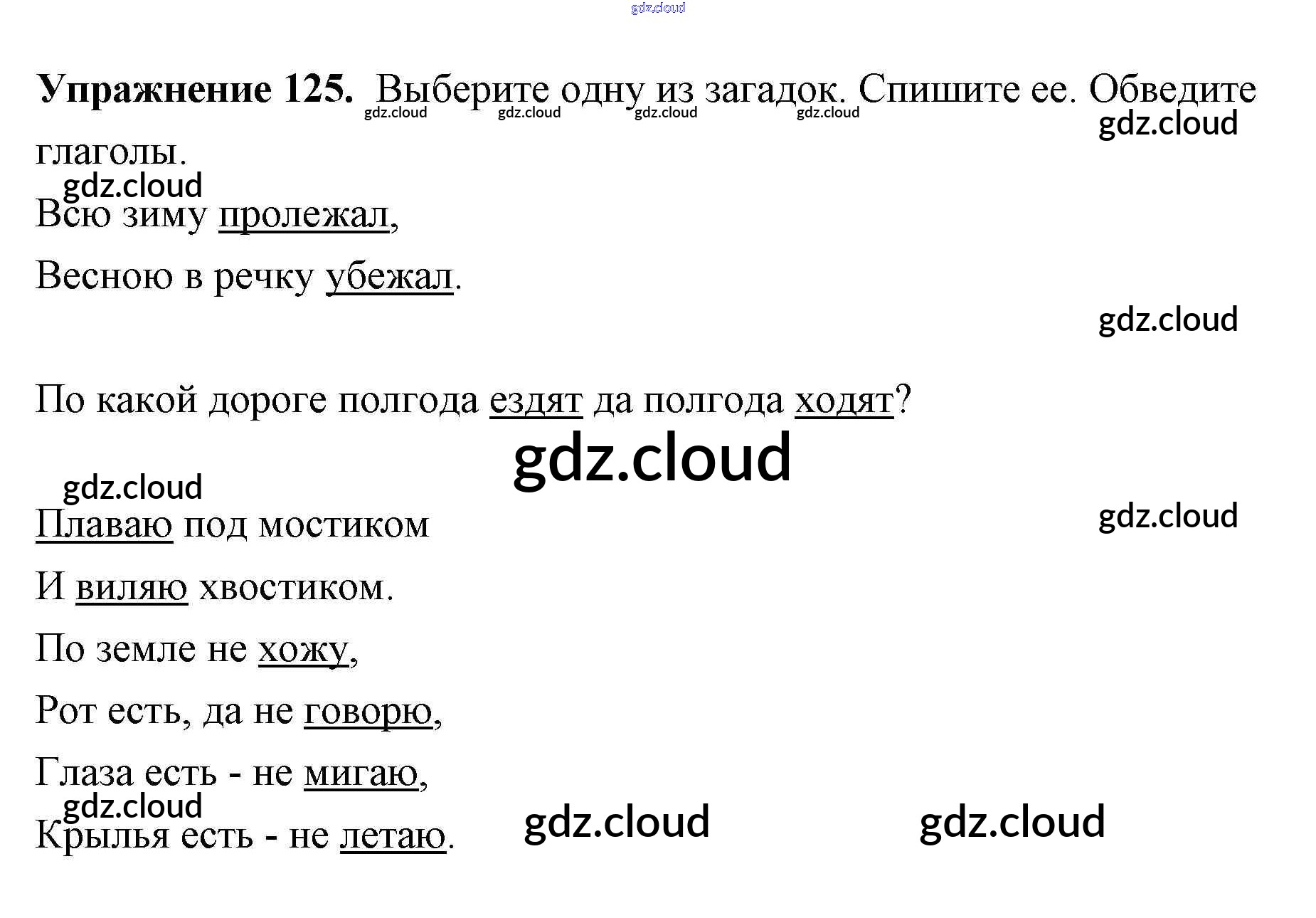 Упражнение 125. Выберите одну из загадок. Спишите ее. Обведите глаголы.

Всю зиму пролежал,

Весною в речку убежал.

По какой дороге полгода ездят да полгода ходят?

Плаваю под мостиком

И виляю хвостиком.

По земле не хожу,

Рот есть, да не говорю,

Глаза есть - не мигаю,

Крылья есть - не летаю.

gdz.cloud